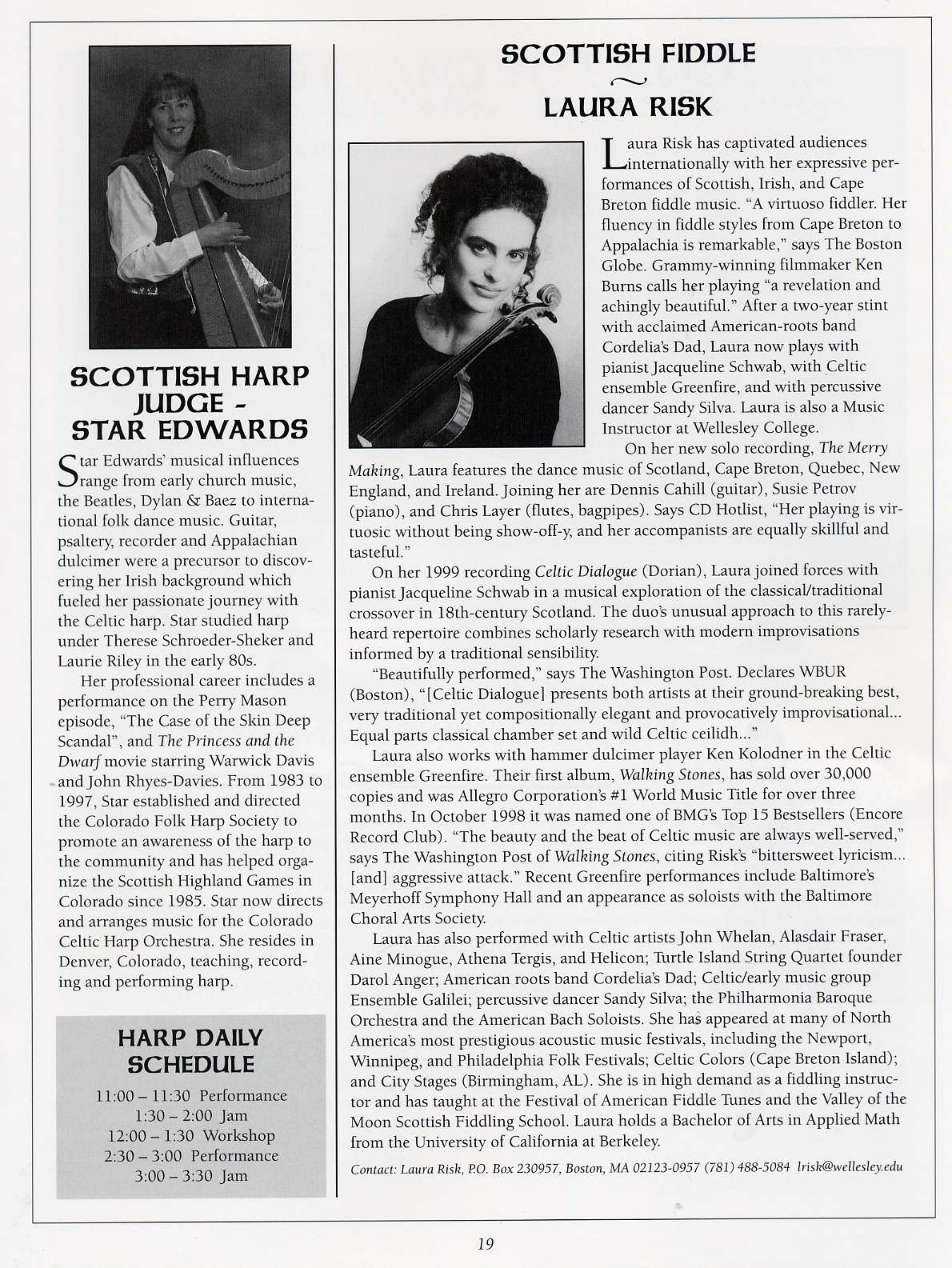 SCOTTISH HARP JUDGE - STAR EDWARDS

Star Edwards' musical influences range from early church music, the Beatles, Dylan & Baez to international folk dance music. Guitar, psaltery, recorder and Appalachian dulcimer were a precursor to discovering her Irish background which fueled her passionate journey with the Celtic harp. Star studied harp under Therese Schroeder-Sheker and Laurie Riley in the early 80s.

Her professional career includes a performance on the Perry Mason episode, "The Case of the Skin Deep Scandal", and The Princess and the Dwarf movie starring Warwick Davis and John Rhyes-Davies. From 1983 to 1997, Star established and directed the Colorado Folk Harp Society to promote an awareness of the harp to the community and has helped organize the Scottish Highland Games in Colorado since 1985. Star now directs and arranges music for the Colorado Celtic Harp Orchestra. She resides in Denver, Colorado, teaching, recording and performing harp.

HARP DAILY SCHEDULE

11:00 – 11:30 Performance
1:30 – 2:00 Jam
12:00 – 1:30 Workshop
2:30 – 3:00 Performance
3:00 – 3:30 Jam

SCOTTISH FIDDLE
~
LAURA RISK

Laura Risk has captivated audiences internationally with her expressive performances of Scottish, Irish, and Cape Breton fiddle music. "A virtuoso fiddler. Her fluency in fiddle styles from Cape Breton to Appalachia is remarkable," says The Boston Globe. Grammy-winning filmmaker Ken Burns calls her playing "a revelation and achingly beautiful." After a two-year stint with acclaimed American-roots band Cordelia's Dad, Laura now plays with pianist Jacqueline Schwab, with Celtic ensemble Greenfire, and with percussive dancer Sandy Silva. Laura is also a Music Instructor at Wellesley College.

On her new solo recording, The Merry Making, Laura features the dance music of Scotland, Cape Breton, Quebec, New England, and Ireland. Joining her are Dennis Cahill (guitar), Susie Petrov (piano), and Chris Layer (flutes, bagpipes). Says CD Hotlist, "Her playing is virtuosic without being show-off-y, and her accompanists are equally skillful and tasteful."

On her 1999 recording Celtic Dialogue (Dorian), Laura joined forces with pianist Jacqueline Schwab in a musical exploration of the classical/traditional crossover in 18th-century Scotland. The duo's unusual approach to this rarely-heard repertoire combines scholarly research with modern improvisations informed by a traditional sensibility.

"Beautifully performed," says The Washington Post. Declares WBUR (Boston), "[Celtic Dialogue] presents both artists at their ground-breaking best, very traditional yet compositionally elegant and provocatively improvisational... Equal parts classical chamber set and wild Celtic ceilidh..."

Laura also works with hammer dulcimer player Ken Kolodner in the Celtic ensemble Greenfire. Their first album, Walking Stones, has sold over 30,000 copies and was Allegro Corporation's #1 World Music Title for over three months. In October 1998 it was named one of BMG's Top 15 Bestsellers (Encore Record Club). "The beauty and the beat of Celtic music are always well-served," says The Washington Post of Walking Stones, citing Risk's "bittersweet lyricism... [and] aggressive attack." Recent Greenfire performances include Baltimore's Meyerhoff Symphony Hall and an appearance as soloists with the Baltimore Choral Arts Society.

Laura has also performed with Celtic artists John Whelan, Alasdair Fraser, Aine Minogue, Athena Tergis, and Helicon; Turtle Island String Quartet founder Darol Anger; American roots band Cordelia's Dad; Celtic/early music group Ensemble Galilei; percussive dancer Sandy Silva; the Philharmonia Baroque Orchestra and the American Bach Soloists. She has appeared at many of North America's most prestigious acoustic music festivals, including the Newport, Winnipeg, and Philadelphia Folk Festivals; Celtic Colors (Cape Breton Island); and City Stages (Birmingham, AL). She is in high demand as a fiddling instructor and has taught at the Festival of American Fiddle Tunes and the Valley of the Moon Scottish Fiddling School. Laura holds a Bachelor of Arts in Applied Math from the University of California at Berkeley.

Contact: Laura Risk, P.O. Box 230957, Boston, MA 02123-0957 (781) 488-5084 lrisk@wellesley.edu

19